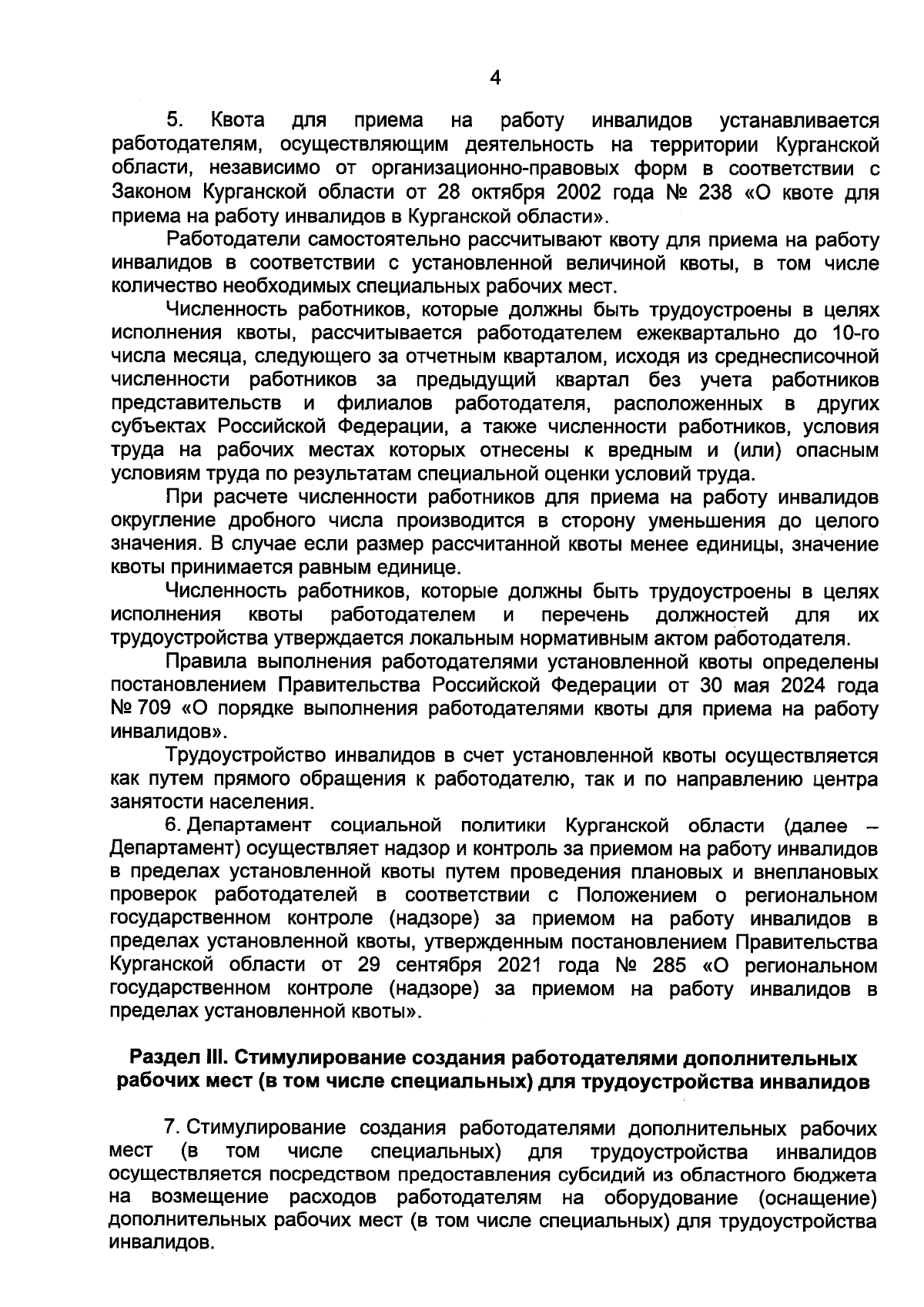 4

5. Квота для приема на работу инвалидов устанавливается работодателям, осуществляющим деятельность на территории Курганской области, независимо от организационно-правовых форм в соответствии с Законом Курганской области от 28 октября 2002 года № 238 «О квоте для приема на работу инвалидов в Курганской области».

Работодатели самостоятельно рассчитывают квоту для приема на работу инвалидов в соответствии с установленной величиной квоты, в том числе количество необходимых специальных рабочих мест.

Численность работников, которые должны быть трудоустроены в целях исполнения квоты, рассчитывается работодателем ежеквартально до 10-го числа месяца, следующего за отчетным кварталом, исходя из среднесписочной численности работников за предыдущий квартал без учета работников представительств и филиалов работодателя, расположенных в других субъектах Российской Федерации, а также численности работников, условия труда на рабочих местах которых отнесены к вредным и (или) опасным условиям труда по результатам специальной оценки условий труда.

При расчете численности работников для приема на работу инвалидов округление дробного числа производится в сторону уменьшения до целого значения. В случае если размер рассчитанной квоты менее единицы, значение квоты принимается равным единице.

Численность работников, которые должны быть трудоустроены в целях исполнения квоты работодателем и перечень должностей для их трудоустройства утверждается локальным нормативным актом работодателя.

Правила выполнения работодателями установленной квоты определены постановлением Правительства Российской Федерации от 30 мая 2024 года № 709 «О порядке выполнения работодателями квоты для приема на работу инвалидов».

Трудоустройство инвалидов в счет установленной квоты осуществляется как путем прямого обращения к работодателю, так и по направлению центра занятости населения.

6. Департамент социальной политики Курганской области (далее – Департамент) осуществляет надзор и контроль за приемом на работу инвалидов в пределах установленной квоты путем проведения плановых и внеплановых проверок работодателей в соответствии с Положением о региональном государственном контроле (надзоре) за приемом на работу инвалидов в пределах установленной квоты, утвержденным постановлением Правительства Курганской области от 29 сентября 2021 года № 285 «О региональном государственном контроле (надзоре) за приемом на работу инвалидов в пределах установленной квоты».

Раздел III. Стимулирование создания работодателями дополнительных рабочих мест (в том числе специальных) для трудоустройства инвалидов

7. Стимулирование создания работодателями дополнительных рабочих мест (в том числе специальных) для трудоустройства инвалидов осуществляется посредством предоставления субсидий из областного бюджета на возмещение расходов работодателям на оборудование (оснащение) дополнительных рабочих мест (в том числе специальных) для трудоустройства инвалидов.